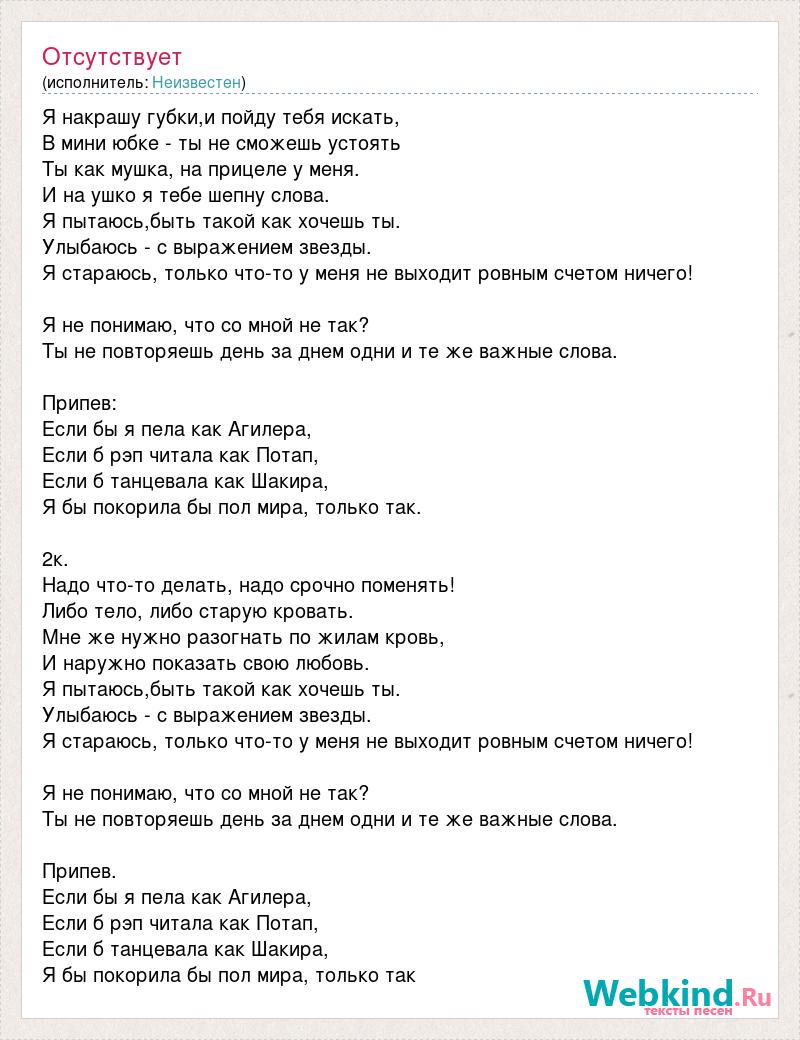 Отсутствует
(исполнитель: Неизвестен)

Я накрашу губки,и пойду тебя искать,
В мини юбке - ты не сможешь устоять
Ты как мушка, на прицеле у меня.
И на ушко я тебе шепну слова.
Я пытаюсь,быть такой как хочешь ты.
Улыбаюсь - с выражением звезды.
Я стараюсь, только что-то у меня не выходит ровным счетом ничего!

Я не понимаю, что со мной не так?
Ты не повторяешь день за днем одни и те же важные слова.

Припев:
Если бы я пела как Агилера,
Если б рэп читала как Потап,
Если б танцевала как Шакира,
Я бы покорила бы пол мира, только так.

2к.
Надо что-то делать, надо срочно поменять!
Либо тело, либо старую кровать.
Мне же нужно разогнать по жилам кровь,
И наружно показать свою любовь.
Я пытаюсь,быть такой как хочешь ты.
Улыбаюсь - с выражением звезды.
Я стараюсь, только что-то у меня не выходит ровным счетом ничего!

Я не понимаю, что со мной не так?
Ты не повторяешь день за днем одни и те же важные слова.

Припев.
Если бы я пела как Агилера,
Если б рэп читала как Потап,
Если б танцевала как Шакира,
Я бы покорила бы пол мира, только так

Webkind.Ru
тексты песен